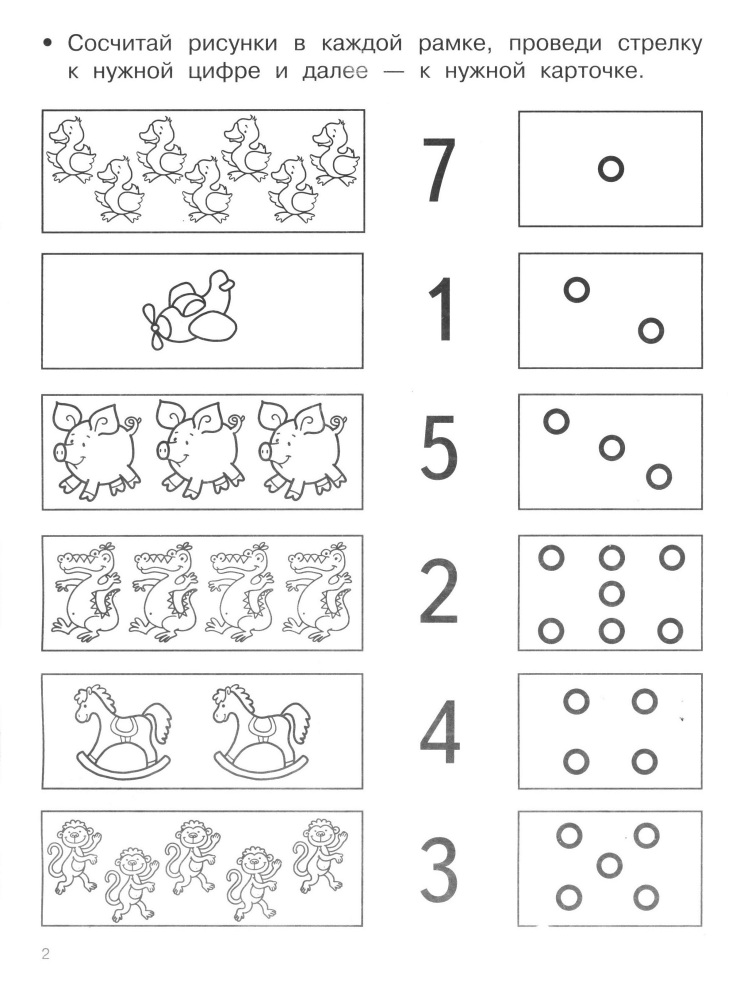 • Сосчитай рисунки в каждой рамке, проведи стрелку к нужной цифре и далее — к нужной карточке.

7

1

5

2

4

3

2